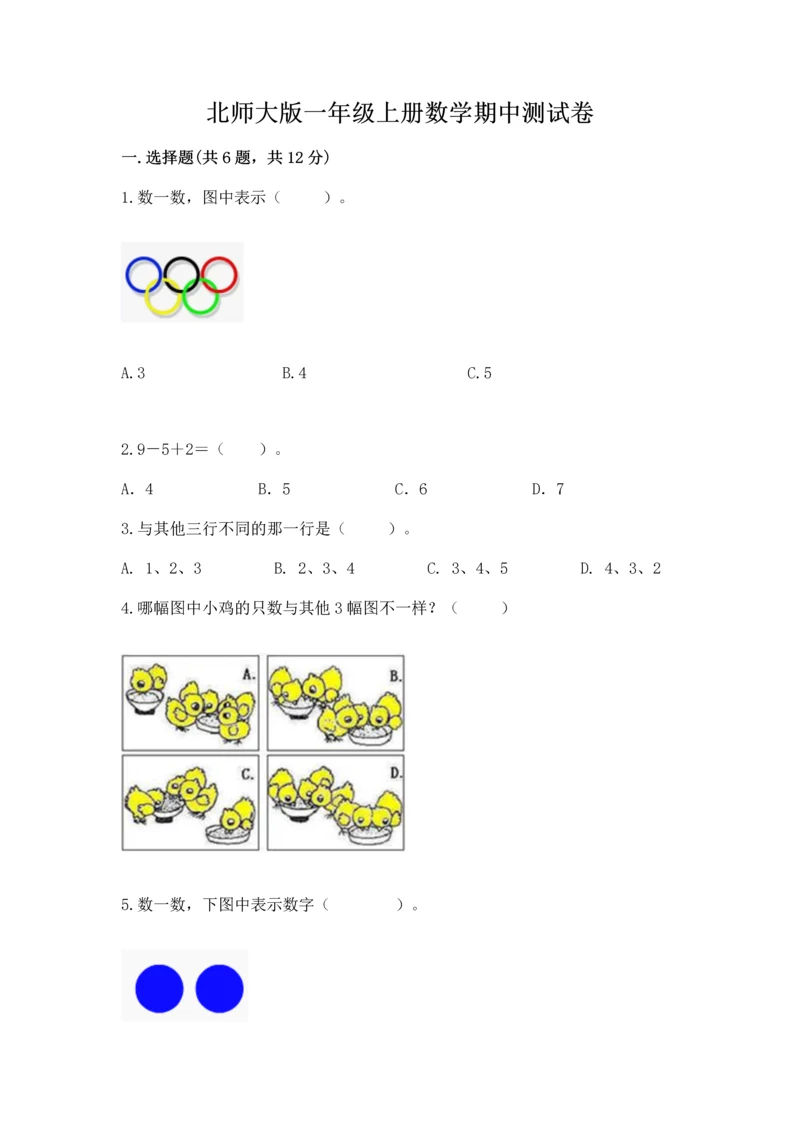 北师大版一年级上册数学期中测试卷

一.选择题(共6题，共12分)

1.数一数，图中表示（　　）。

A.3　　B.4　　C.5

2.9－5＋2＝（　　）。

A. 4　　B. 5　　C. 6　　D. 7

3.与其他三行不同的那一行是（　　）。

A. 1、2、3　　B. 2、3、4　　C. 3、4、5　　D. 4、3、2

4.哪幅图中小鸡的只数与其他3幅图不一样？（　　）

A.

B.

C.

D.

5.数一数，下图中表示数字（　　）。